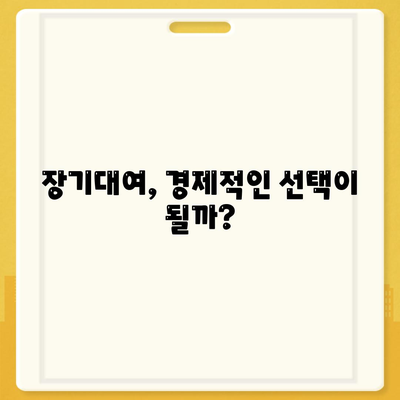 장기대여, 경제적인 선택이 될까?